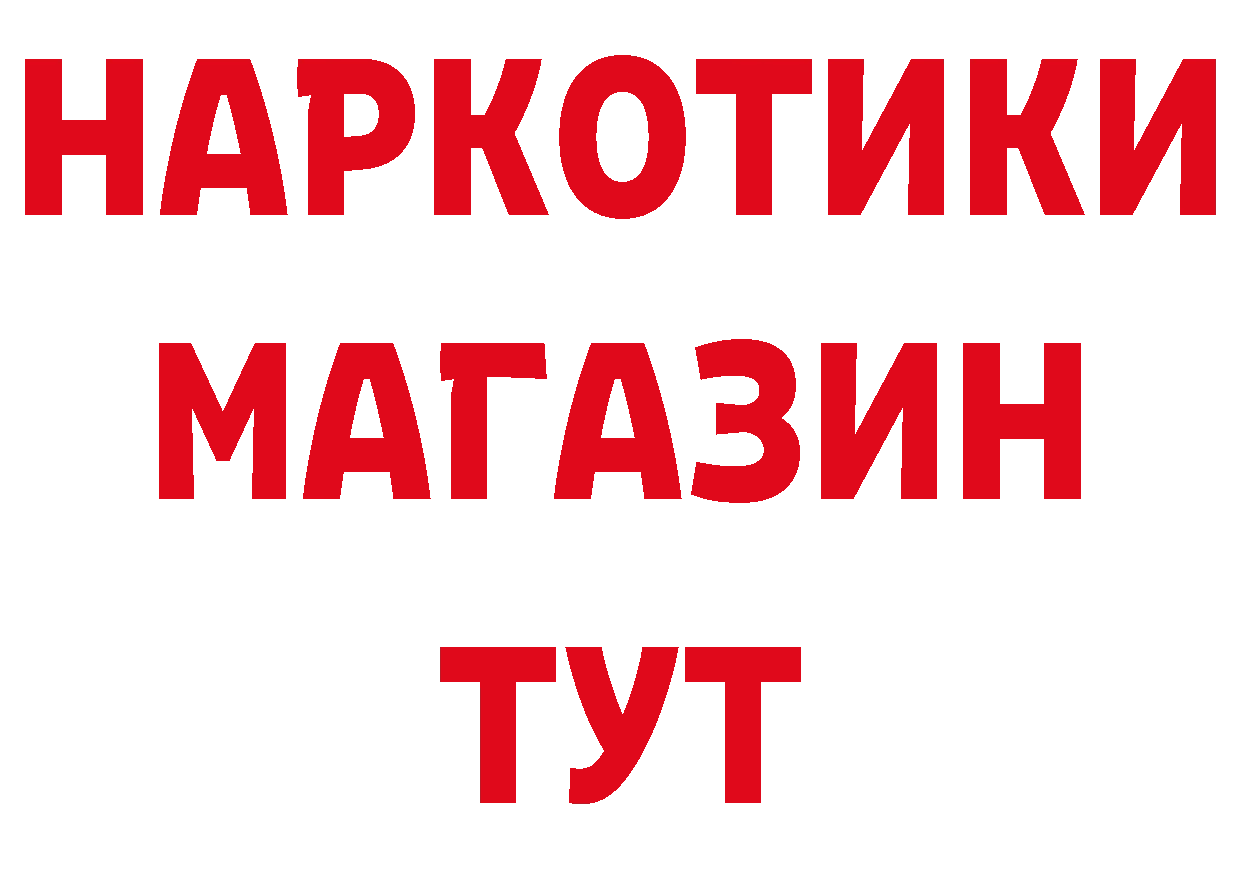 НАРКОТИКИ
МАГАЗИН
ТУТ